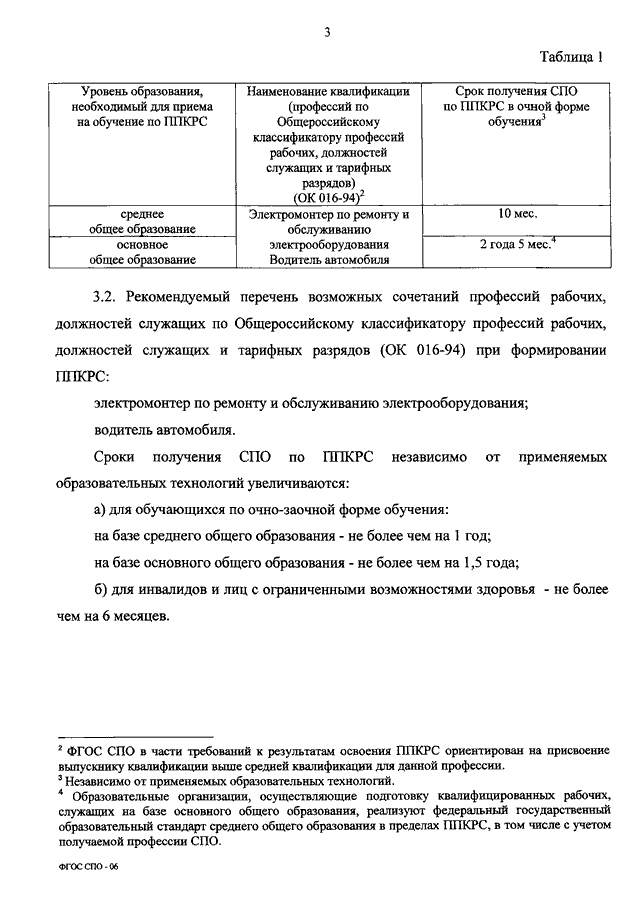 3

Таблица 1

| Уровень образования, необходимый для приема на обучение по ППКРС | Наименование квалификации (профессий по Общероссийскому классификатору профессий рабочих, должностей служащих и тарифных разрядов) (ОК 016-94)$^2$ | Срок получения СПО по ППКРС в очной форме обучения$^3$ |
|---|---|---|
| среднее общее образование | Электромонтер по ремонту и обслуживанию электрооборудования Водитель автомобиля | 10 мес. |
| основное общее образование | | 2 года 5 мес.$^4$ |

3.2. Рекомендуемый перечень возможных сочетаний профессий рабочих, должностей служащих по Общероссийскому классификатору профессий рабочих, должностей служащих и тарифных разрядов (ОК 016-94) при формировании ППКРС:

электромонтер по ремонту и обслуживанию электрооборудования;

водитель автомобиля.

Сроки получения СПО по ППКРС независимо от применяемых образовательных технологий увеличиваются:

а) для обучающихся по очно-заочной форме обучения:

на базе среднего общего образования - не более чем на 1 год;

на базе основного общего образования - не более чем на 1,5 года;

б) для инвалидов и лиц с ограниченными возможностями здоровья - не более чем на 6 месяцев.

$^2$ ФГОС СПО в части требований к результатам освоения ППКРС ориентирован на присвоение выпускнику квалификации выше средней квалификации для данной профессии.
$^3$ Независимо от применяемых образовательных технологий.
$^4$ Образовательные организации, осуществляющие подготовку квалифицированных рабочих, служащих на базе основного общего образования, реализуют федеральный государственный образовательный стандарт среднего общего образования в пределах ППКРС, в том числе с учетом получаемой профессии СПО.

ФГОС СПО - 06